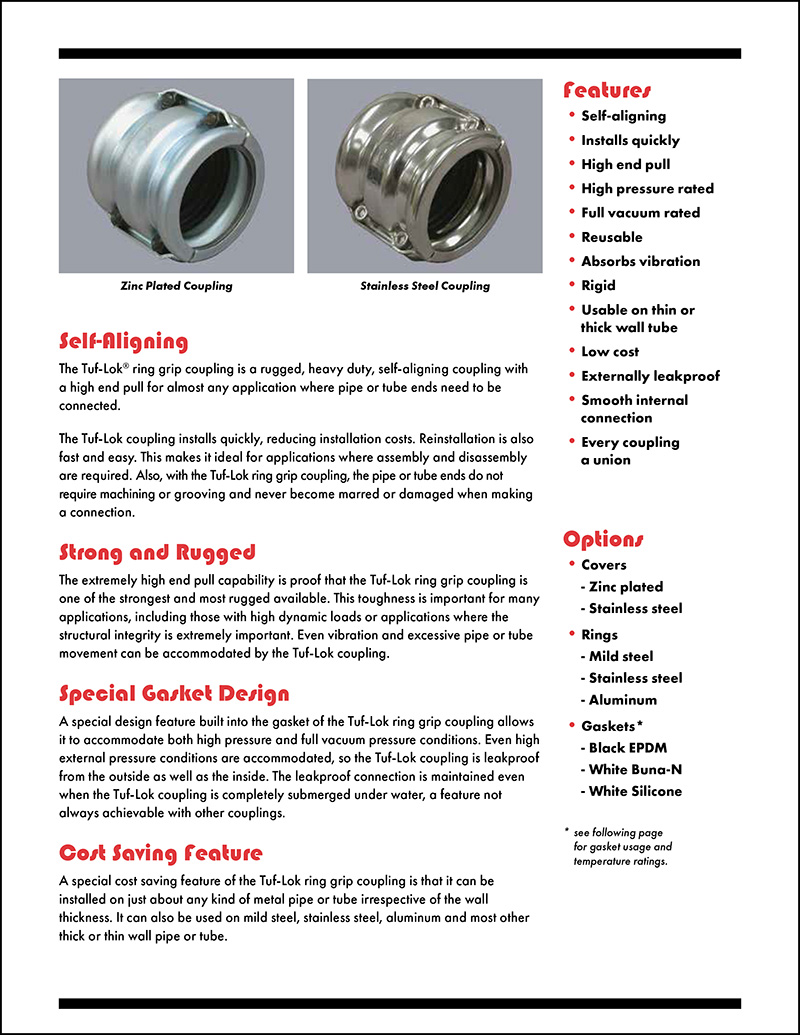 Zinc Plated Coupling

Stainless Steel Coupling

Self-Aligning

The Tuf-Lok® ring grip coupling is a rugged, heavy duty, self-aligning coupling with a high end pull for almost any application where pipe or tube ends need to be connected.

The Tuf-Lok coupling installs quickly, reducing installation costs. Reinstallation is also fast and easy. This makes it ideal for applications where assembly and disassembly are required. Also, with the Tuf-Lok ring grip coupling, the pipe or tube ends do not require machining or grooving and never become marred or damaged when making a connection.

Strong and Rugged

The extremely high end pull capability is proof that the Tuf-Lok ring grip coupling is one of the strongest and most rugged available. This toughness is important for many applications, including those with high dynamic loads or applications where the structural integrity is extremely important. Even vibration and excessive pipe or tube movement can be accommodated by the Tuf-Lok coupling.

Special Gasket Design

A special design feature built into the gasket of the Tuf-Lok ring grip coupling allows it to accommodate both high pressure and full vacuum pressure conditions. Even high external pressure conditions are accommodated, so the Tuf-Lok coupling is leakproof from the outside as well as the inside. The leakproof connection is maintained even when the Tuf-Lok coupling is completely submerged under water, a feature not always achievable with other couplings.

Cost Saving Feature

A special cost saving feature of the Tuf-Lok ring grip coupling is that it can be installed on just about any kind of metal pipe or tube irrespective of the wall thickness. It can also be used on mild steel, stainless steel, aluminum and most other thick or thin wall pipe or tube.

Features

• Self-aligning
• Installs quickly
• High end pull
• High pressure rated
• Full vacuum rated
• Reusable
• Absorbs vibration
• Rigid
• Usable on thin or thick wall tube
• Low cost
• Externally leakproof
• Smooth internal connection
• Every coupling a union

Options

• Covers
- Zinc plated
- Stainless steel
• Rings
- Mild steel
- Stainless steel
- Aluminum
• Gaskets*
- Black EPDM
- White Buna-N
- White Silicone

* see following page for gasket usage and temperature ratings.